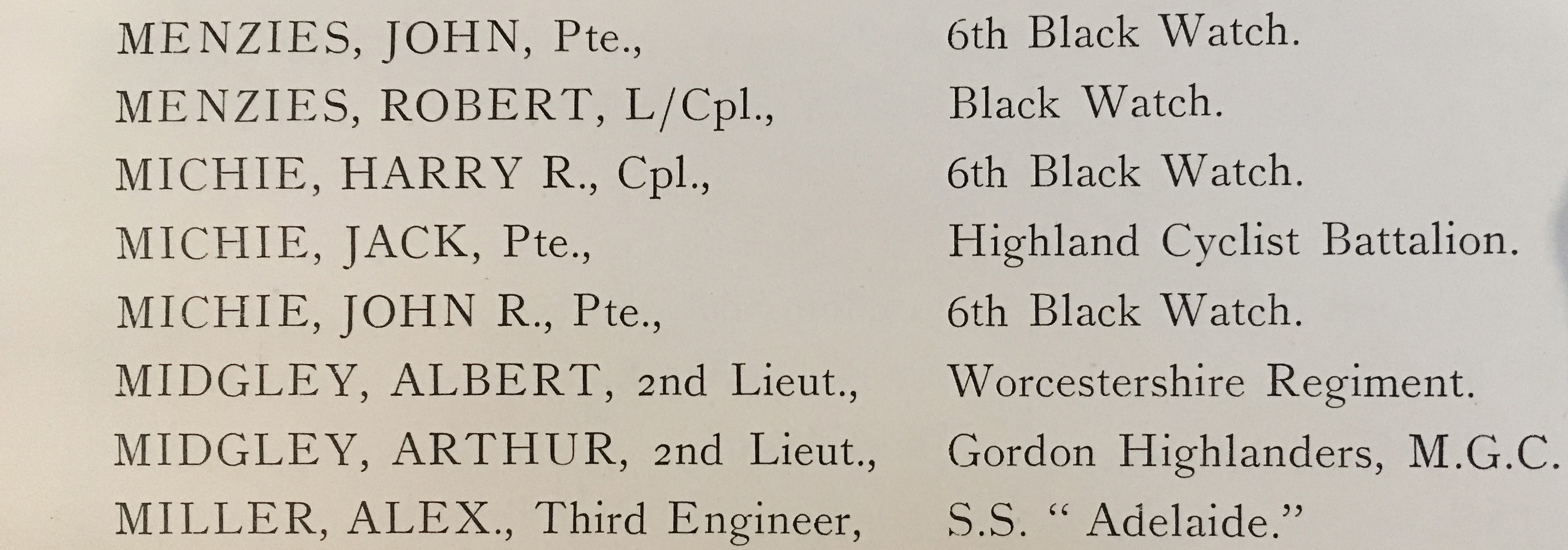 MENZIES, JOHN, Pte., 6th Black Watch.

MENZIES, ROBERT, L/Cpl., Black Watch.

MICHIE, HARRY R., Cpl., 6th Black Watch.

MICHIE, JACK, Pte., Highland Cyclist Battalion.

MICHIE, JOHN R., Pte., 6th Black Watch.

MIDGLEY, ALBERT, 2nd Lieut., Worcestershire Regiment.

MIDGLEY, ARTHUR, 2nd Lieut., Gordon Highlanders, M.G.C.

MILLER, ALEX., Third Engineer, S.S. " Adelaide."